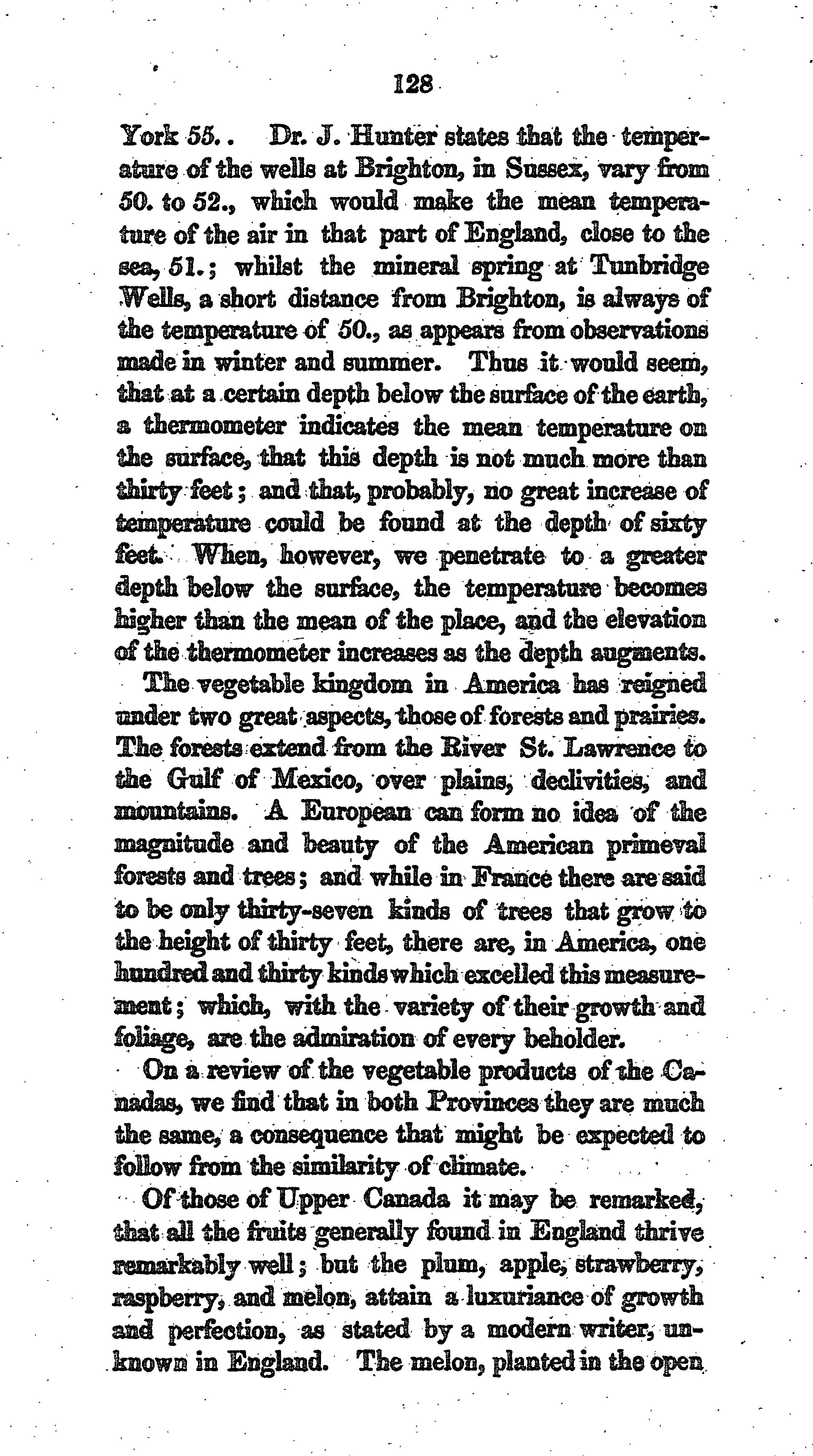 128

York 55.. Dr. J. Hunter states that the temperature of the wells at Brighton, in Sussex, vary from 50. to 52., which would make the mean temperature of the air in that part of England, close to the sea, 51.; whilst the mineral spring at Tunbridge Wells, a short distance from Brighton, is always of the temperature of 50., as appears from observations made in winter and summer. Thus it would seem, that at a certain depth below the surface of the earth, a thermometer indicates the mean temperature on the surface, that this depth is not much more than thirty feet; and that, probably, no great increase of temperature could be found at the depth of sixty feet. When, however, we penetrate to a greater depth below the surface, the temperature becomes higher than the mean of the place, and the elevation of the thermometer increases as the depth augments.

The vegetable kingdom in America has reigned under two great aspects, those of forests and prairies. The forests extend from the River St. Lawrence to the Gulf of Mexico, over plains, declivities, and mountains. A European can form no idea of the magnitude and beauty of the American primeval forests and trees; and while in France there are said to be only thirty-seven kinds of trees that grow to the height of thirty feet, there are, in America, one hundred and thirty kinds which excelled this measurement; which, with the variety of their growth and foliage, are the admiration of every beholder.

On a review of the vegetable products of the Canadas, we find that in both Provinces they are much the same, a consequence that might be expected to follow from the similarity of climate.

Of those of Upper Canada it may be remarked, that all the fruits generally found in England thrive remarkably well; but the plum, apple, strawberry, raspberry, and melon, attain a luxuriance of growth and perfection, as stated by a modern writer, unknown in England. The melon, planted in the open